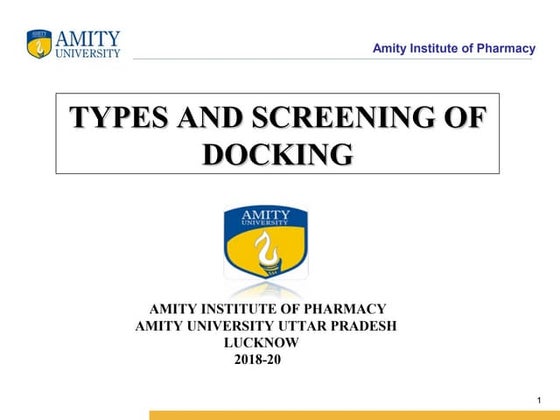 AMITY UNIVERSITY

Amity Institute of Pharmacy

TYPES AND SCREENING OF DOCKING

AMITY UNIVERSITY

AMITY INSTITUTE OF PHARMACY
AMITY UNIVERSITY UTTAR PRADESH
LUCKNOW
2018-20

1